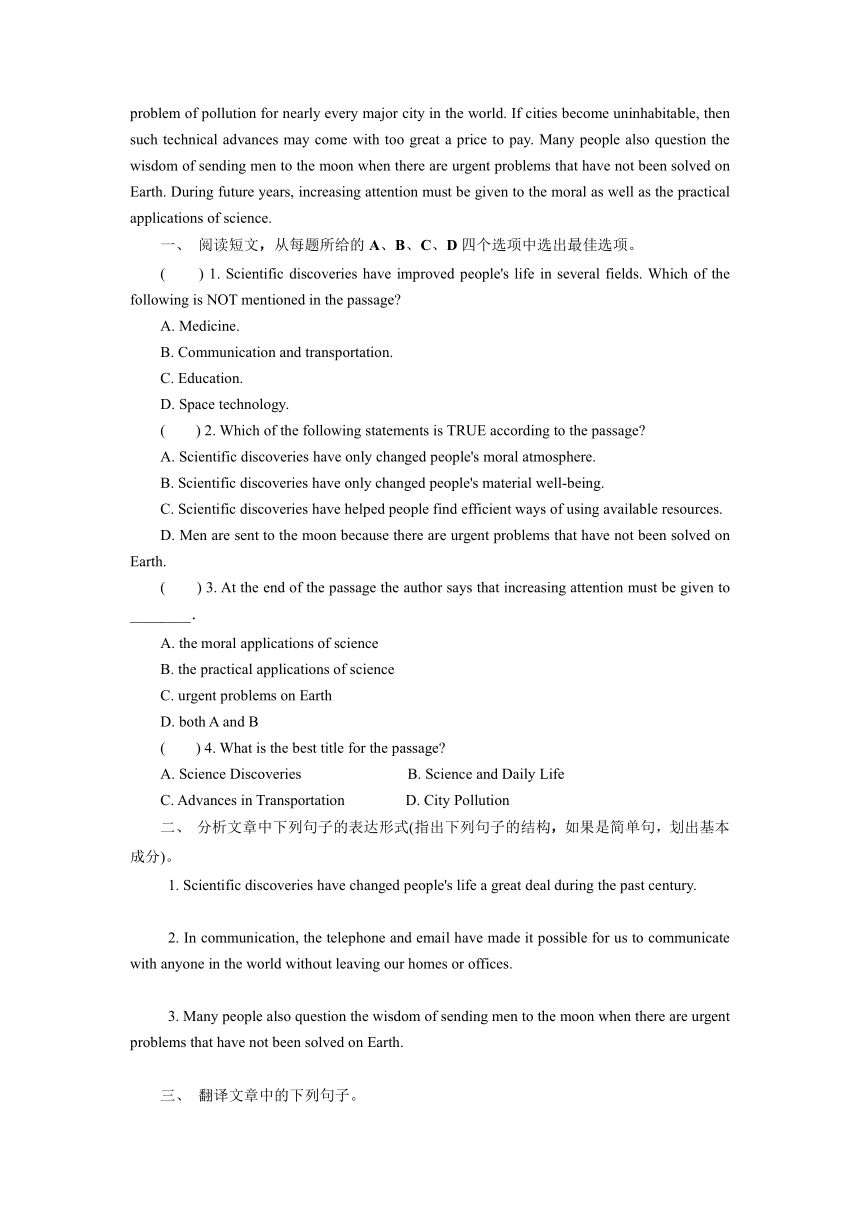 problem of pollution for nearly every major city in the world. If cities become uninhabitable, then such technical advances may come with too great a price to pay. Many people also question the wisdom of sending men to the moon when there are urgent problems that have not been solved on Earth. During future years, increasing attention must be given to the moral as well as the practical applications of science.

一、 阅读短文，从每题所给的 A、B、C、D 四个选项中选出最佳选项。

(　　) 1. Scientific discoveries have improved people's life in several fields. Which of the following is NOT mentioned in the passage?

A. Medicine.

B. Communication and transportation.

C. Education.

D. Space technology.

(　　) 2. Which of the following statements is TRUE according to the passage?

A. Scientific discoveries have only changed people's moral atmosphere.

B. Scientific discoveries have only changed people's material well-being.

C. Scientific discoveries have helped people find efficient ways of using available resources.

D. Men are sent to the moon because there are urgent problems that have not been solved on Earth.

(　　) 3. At the end of the passage the author says that increasing attention must be given to ________.

A. the moral applications of science

B. the practical applications of science

C. urgent problems on Earth

D. both A and B

(　　) 4. What is the best title for the passage?

A. Science Discoveries　　B. Science and Daily Life

C. Advances in Transportation　　D. City Pollution

二、 分析文章中下列句子的表达形式(指出下列句子的结构，如果是简单句，划出基本成分)。

1. Scientific discoveries have changed people's life a great deal during the past century.

2. In communication, the telephone and email have made it possible for us to communicate with anyone in the world without leaving our homes or offices.

3. Many people also question the wisdom of sending men to the moon when there are urgent problems that have not been solved on Earth.

三、 翻译文章中的下列句子。